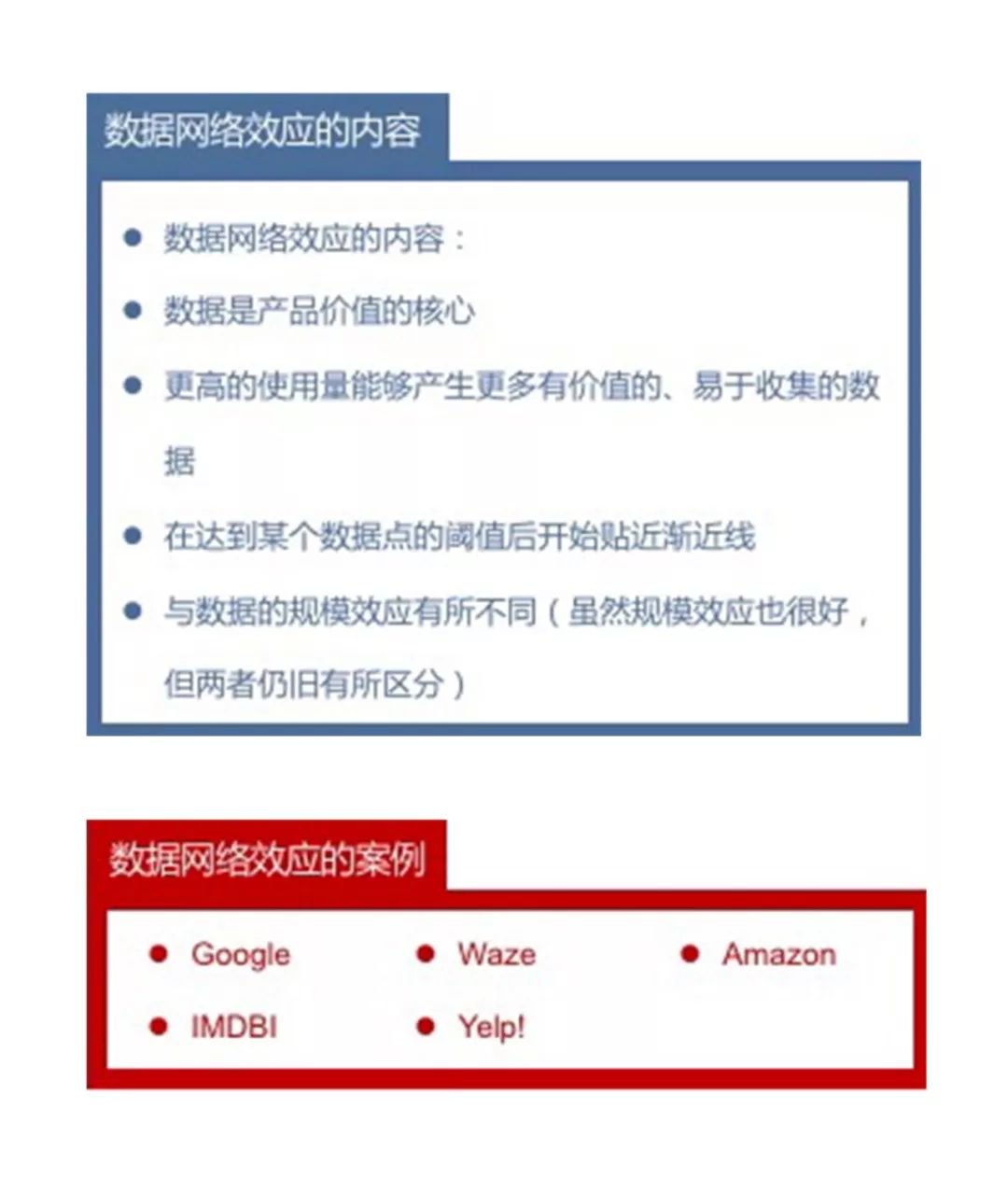 数据网络效应的内容

• 数据网络效应的内容：
• 数据是产品价值的核心
• 更高的使用量能够产生更多有价值的、易于收集的数据
• 在达到某个数据点的阈值后开始贴近渐近线
• 与数据的规模效应有所不同（虽然规模效应也很好，但两者仍旧有所区分）

数据网络效应的案例

• Google
• Waze
• Amazon
• IMDBI
• Yelp!